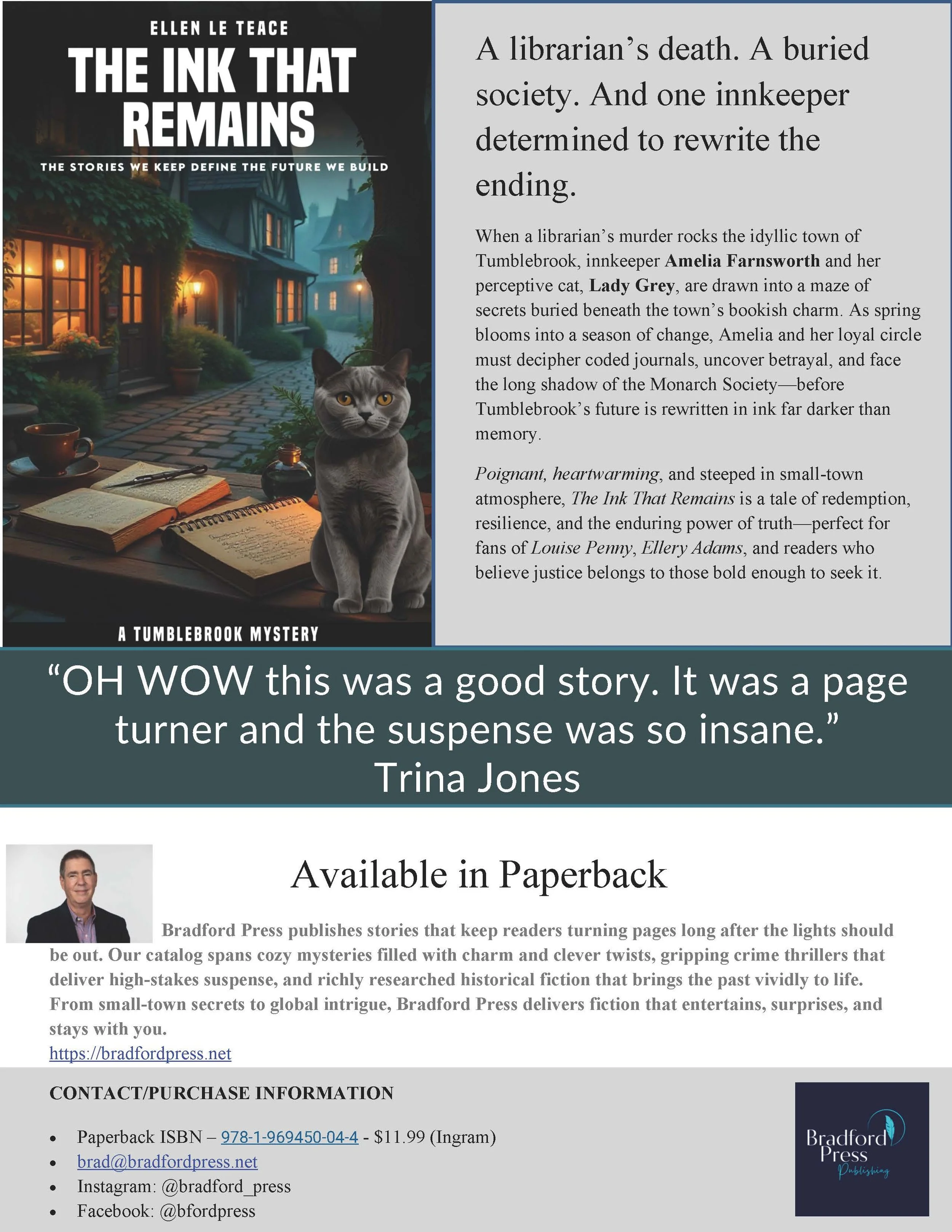 ELLEN LE TEACE

THE INK THAT REMAINS

THE STORIES WE KEEP DEFINE THE FUTURE WE BUILD

A TUMBLEBROOK MYSTERY

A librarian's death. A buried society. And one innkeeper determined to rewrite the ending.

When a librarian's murder rocks the idyllic town of Tumblebrook, innkeeper Amelia Farnsworth and her perceptive cat, Lady Grey, are drawn into a maze of secrets buried beneath the town's bookish charm. As spring blooms into a season of change, Amelia and her loyal circle must decipher coded journals, uncover betrayal, and face the long shadow of the Monarch Society—before Tumblebrook's future is rewritten in ink far darker than memory.

Poignant, heartwarming, and steeped in small-town atmosphere, The Ink That Remains is a tale of redemption, resilience, and the enduring power of truth—perfect for fans of Louise Penny, Ellery Adams, and readers who believe justice belongs to those bold enough to seek it.

"OH WOW this was a good story. It was a page turner and the suspense was so insane."
Trina Jones

Available in Paperback

Bradford Press publishes stories that keep readers turning pages long after the lights should be out. Our catalog spans cozy mysteries filled with charm and clever twists, gripping crime thrillers that deliver high-stakes suspense, and richly researched historical fiction that brings the past vividly to life. From small-town secrets to global intrigue, Bradford Press delivers fiction that entertains, surprises, and stays with you.
https://bradfordpress.net

CONTACT/PURCHASE INFORMATION

• Paperback ISBN – 978-1-969450-04-4 - $11.99 (Ingram)
• brad@bradfordpress.net
• Instagram: @bradford_press
• Facebook: @bfordpress

Bradford Press Publishing